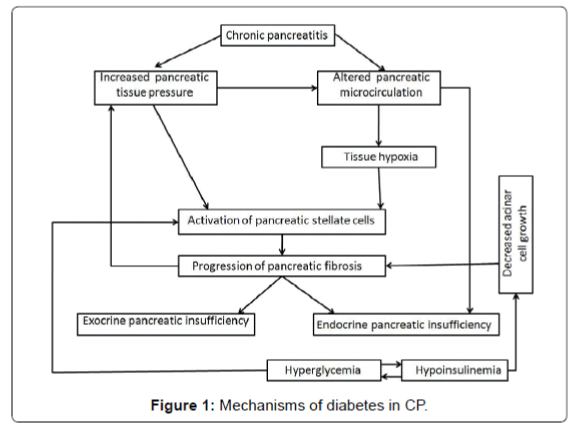 Chronic pancreatitis

Increased pancreatic tissue pressure

Altered pancreatic microcirculation

Tissue hypoxia

Decreased acinar cell growth

Activation of pancreatic stellate cells

Progression of pancreatic fibrosis

Exocrine pancreatic insufficiency

Endocrine pancreatic insufficiency

Hyperglycemia

Hypoinsulinemia

**Figure 1:** Mechanisms of diabetes in CP.